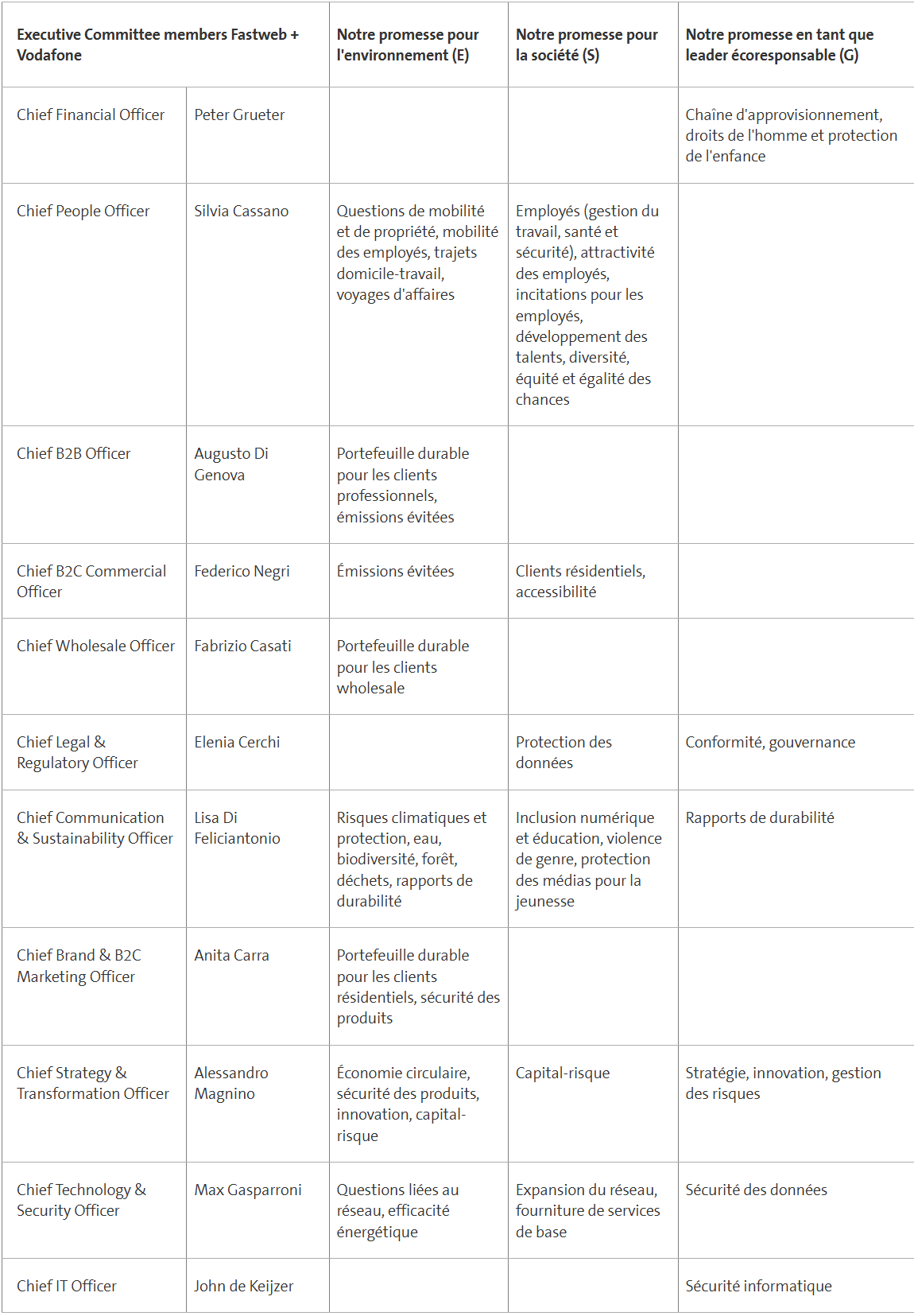 | Executive Committee members Fastweb + Vodafone | | Notre promesse pour l'environnement (E) | Notre promesse pour la société (S) | Notre promesse en tant que leader écoresponsable (G) |
|---|---|---|---|---|
| Chief Financial Officer | Peter Grueter | | | Chaîne d'approvisionnement, droits de l'homme et protection de l'enfance |
| Chief People Officer | Silvia Cassano | Questions de mobilité et de propriété, mobilité des employés, trajets domicile-travail, voyages d'affaires | Employés (gestion du travail, santé et sécurité), attractivité des employés, incitations pour les employés, développement des talents, diversité, équité et égalité des chances | |
| Chief B2B Officer | Augusto Di Genova | Portefeuille durable pour les clients professionnels, émissions évitées | | |
| Chief B2C Commercial Officer | Federico Negri | Émissions évitées | Clients résidentiels, accessibilité | |
| Chief Wholesale Officer | Fabrizio Casati | Portefeuille durable pour les clients wholesale | | |
| Chief Legal & Regulatory Officer | Elenia Cerchi | | Protection des données | Conformité, gouvernance |
| Chief Communication & Sustainability Officer | Lisa Di Feliciantonio | Risques climatiques et protection, eau, biodiversité, forêt, déchets, rapports de durabilité | Inclusion numérique et éducation, violence de genre, protection des médias pour la jeunesse | Rapports de durabilité |
| Chief Brand & B2C Marketing Officer | Anita Carra | Portefeuille durable pour les clients résidentiels, sécurité des produits | | |
| Chief Strategy & Transformation Officer | Alessandro Magnino | Économie circulaire, sécurité des produits, innovation, capital-risque | Capital-risque | Stratégie, innovation, gestion des risques |
| Chief Technology & Security Officer | Max Gasparroni | Questions liées au réseau, efficacité énergétique | Expansion du réseau, fourniture de services de base | Sécurité des données |
| Chief IT Officer | John de Keijzer | | | Sécurité informatique |